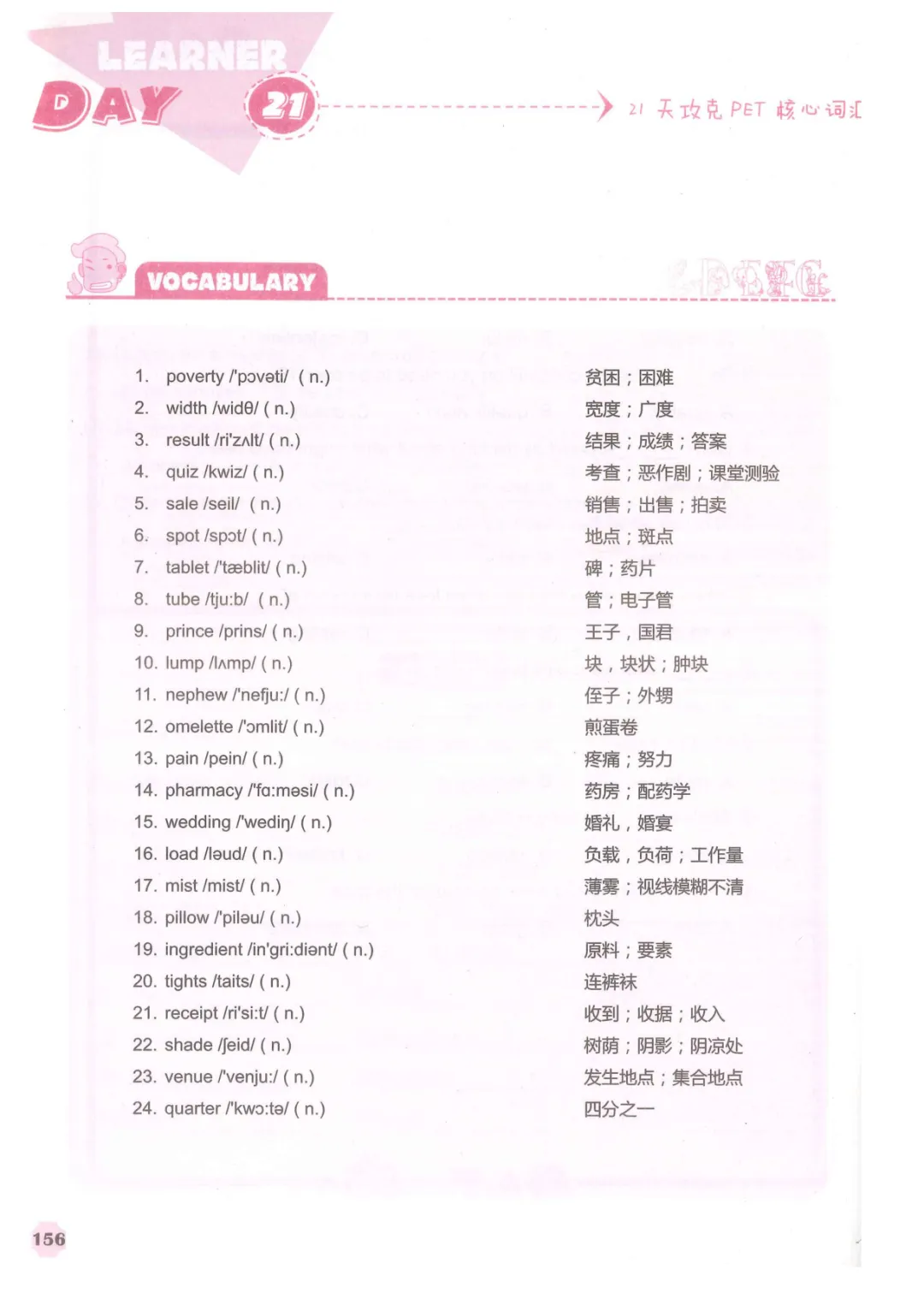 LEARNER DAY 21

21 天攻克 PET 核心词汇

VOCABULARY

1. poverty /'pɒvəti/ ( n.) 贫困；困难
2. width /widθ/ ( n.) 宽度；广度
3. result /ri'zʌlt/ ( n.) 结果；成绩；答案
4. quiz /kwiz/ ( n.) 考查；恶作剧；课堂测验
5. sale /seil/ ( n.) 销售；出售；拍卖
6. spot /spɒt/ ( n.) 地点；斑点
7. tablet /'tæblit/ ( n.) 碑；药片
8. tube /tju:b/ ( n.) 管；电子管
9. prince /prins/ ( n.) 王子，国君
10. lump /lʌmp/ ( n.) 块，块状；肿块
11. nephew /'nefju:/ ( n.) 侄子；外甥
12. omelette /'ɔmlit/ ( n.) 煎蛋卷
13. pain /pein/ ( n.) 疼痛；努力
14. pharmacy /'fɑ:məsi/ ( n.) 药房；配药学
15. wedding /'wediŋ/ ( n.) 婚礼，婚宴
16. load /ləud/ ( n.) 负载，负荷；工作量
17. mist /mist/ ( n.) 薄雾；视线模糊不清
18. pillow /'piləu/ ( n.) 枕头
19. ingredient /in'gri:diənt/ ( n.) 原料；要素
20. tights /taits/ ( n.) 连裤袜
21. receipt /ri'si:t/ ( n.) 收到；收据；收入
22. shade /ʃeid/ ( n.) 树荫；阴影；阴凉处
23. venue /'venju:/ ( n.) 发生地点；集合地点
24. quarter /'kwɔ:tə/ ( n.) 四分之一

156